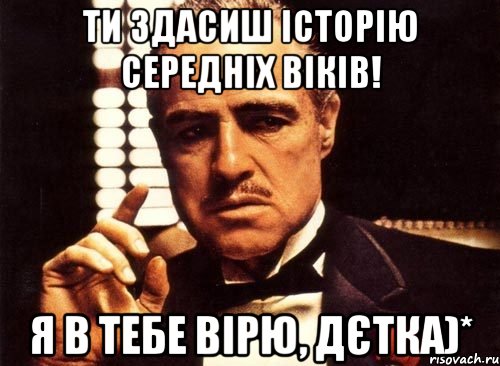 ТИ ЗДАСИШ ІСТОРІЮ СЕРЕДНІХ ВІКІВ!

Я В ТЕБЕ ВІРЮ, ДЄТКА)*

risovach.ru